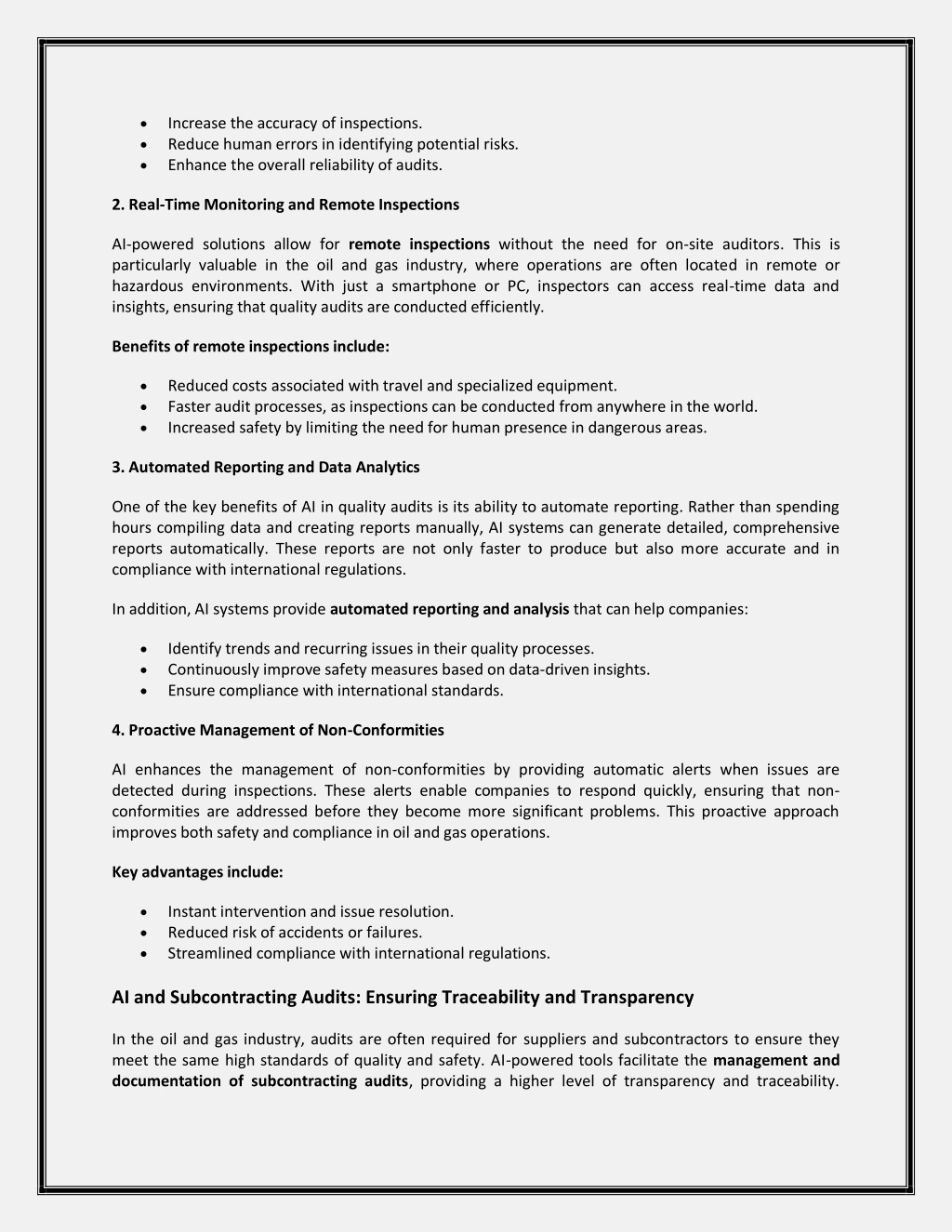 • Increase the accuracy of inspections.
• Reduce human errors in identifying potential risks.
• Enhance the overall reliability of audits.

2. Real-Time Monitoring and Remote Inspections

AI-powered solutions allow for remote inspections without the need for on-site auditors. This is particularly valuable in the oil and gas industry, where operations are often located in remote or hazardous environments. With just a smartphone or PC, inspectors can access real-time data and insights, ensuring that quality audits are conducted efficiently.

Benefits of remote inspections include:

• Reduced costs associated with travel and specialized equipment.
• Faster audit processes, as inspections can be conducted from anywhere in the world.
• Increased safety by limiting the need for human presence in dangerous areas.

3. Automated Reporting and Data Analytics

One of the key benefits of AI in quality audits is its ability to automate reporting. Rather than spending hours compiling data and creating reports manually, AI systems can generate detailed, comprehensive reports automatically. These reports are not only faster to produce but also more accurate and in compliance with international regulations.

In addition, AI systems provide automated reporting and analysis that can help companies:

• Identify trends and recurring issues in their quality processes.
• Continuously improve safety measures based on data-driven insights.
• Ensure compliance with international standards.

4. Proactive Management of Non-Conformities

AI enhances the management of non-conformities by providing automatic alerts when issues are detected during inspections. These alerts enable companies to respond quickly, ensuring that non-conformities are addressed before they become more significant problems. This proactive approach improves both safety and compliance in oil and gas operations.

Key advantages include:

• Instant intervention and issue resolution.
• Reduced risk of accidents or failures.
• Streamlined compliance with international regulations.

AI and Subcontracting Audits: Ensuring Traceability and Transparency

In the oil and gas industry, audits are often required for suppliers and subcontractors to ensure they meet the same high standards of quality and safety. AI-powered tools facilitate the management and documentation of subcontracting audits, providing a higher level of transparency and traceability.